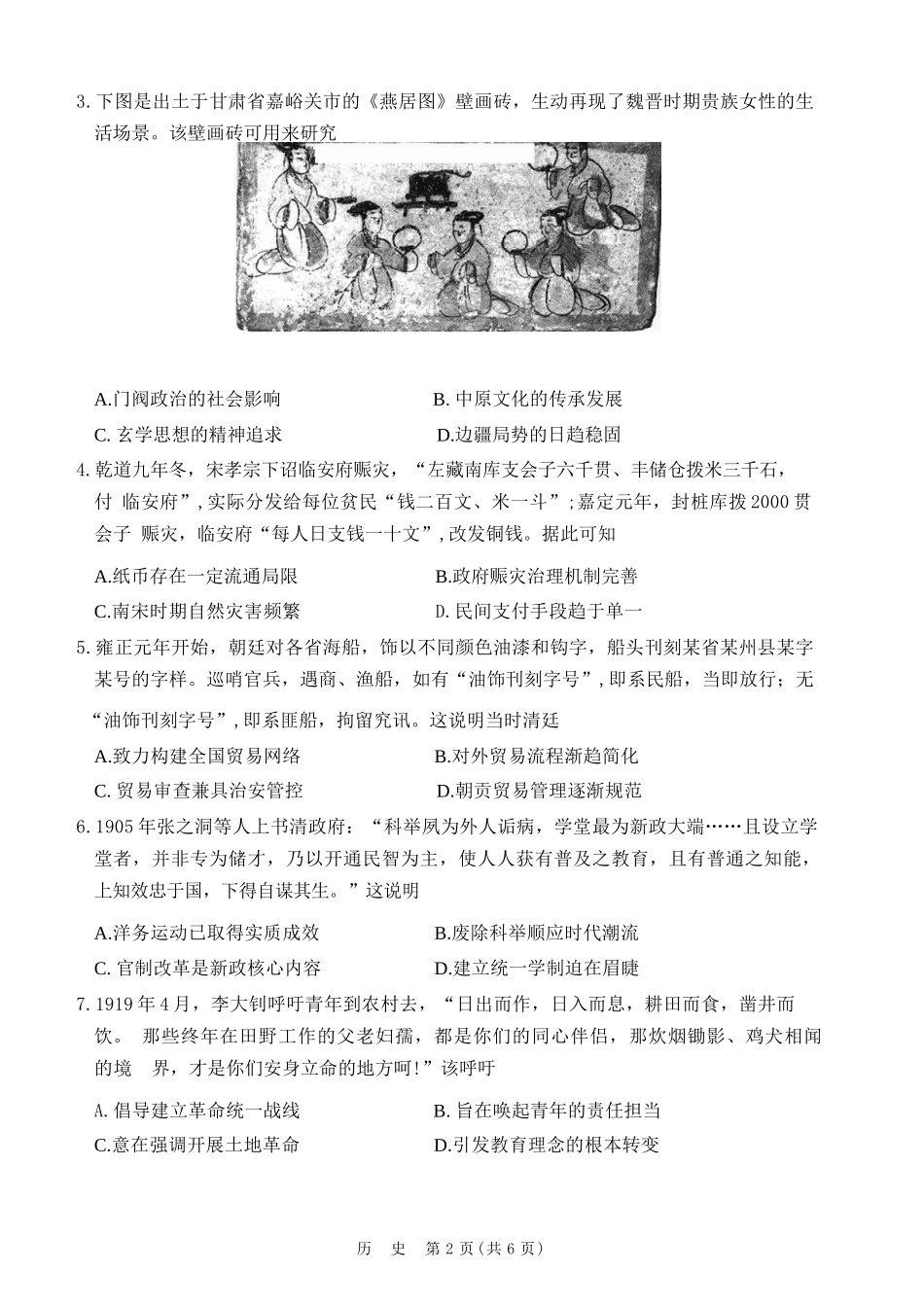 3. 下图是出土于甘肃省嘉峪关市的《燕居图》壁画砖，生动再现了魏晋时期贵族女性的生活场景。该壁画砖可用来研究

A.门阀政治的社会影响　　B. 中原文化的传承发展
C. 玄学思想的精神追求　　D.边疆局势的日趋稳固

4. 乾道九年冬，宋孝宗下诏临安府赈灾，“左藏南库支会子六千贯、丰储仓拨米三千石，付 临安府”,实际分发给每位贫民“钱二百文、米一斗”;嘉定元年，封桩库拨 2000 贯会子 赈灾，临安府“每人日支钱一十文”,改发铜钱。据此可知

A.纸币存在一定流通局限　　B.政府赈灾治理机制完善
C.南宋时期自然灾害频繁　　D.民间支付手段趋于单一

5. 雍正元年开始，朝廷对各省海船，饰以不同颜色油漆和钩字，船头刊刻某省某州县某字某号的字样。巡哨官兵，遇商、渔船，如有“油饰刊刻字号”,即系民船，当即放行；无“油饰刊刻字号”,即系匪船，拘留究讯。这说明当时清廷

A.致力构建全国贸易网络　　B.对外贸易流程渐趋简化
C. 贸易审查兼具治安管控　　D.朝贡贸易管理逐渐规范

6. 1905 年张之洞等人上书清政府：“科举夙为外人诟病，学堂最为新政大端……且设立学堂者，并非专为储才，乃以开通民智为主，使人人获有普及之教育，且有普通之知能，上知效忠于国，下得自谋其生。”这说明

A.洋务运动已取得实质成效　　B.废除科举顺应时代潮流
C. 官制改革是新政核心内容　　D.建立统一学制迫在眉睫

7. 1919 年 4 月，李大钊呼吁青年到农村去，“日出而作，日入而息，耕田而食，凿井而饮。 那些终年在田野工作的父老妇孺，都是你们的同心伴侣，那炊烟锄影、鸡犬相闻的境　界，才是你们安身立命的地方呵!”该呼吁

A. 倡导建立革命统一战线　　B. 旨在唤起青年的责任担当
C.意在强调开展土地革命　　D.引发教育理念的根本转变

历　史　第 2 页(共 6 页)